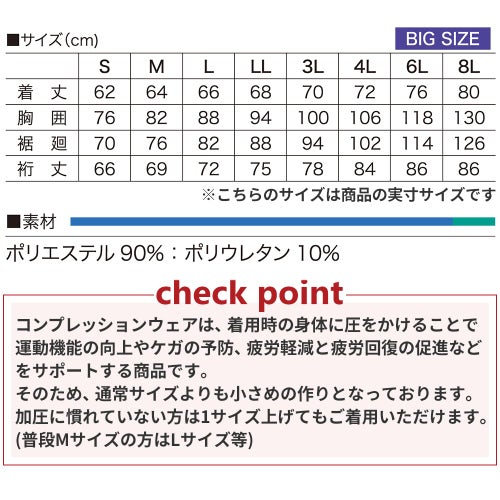 ■サイズ(cm)

BIG SIZE

|  | S | M | L | LL | 3L | 4L | 6L | 8L |
|---|---|---|---|---|---|---|---|---|
| 着 丈 | 62 | 64 | 66 | 68 | 70 | 72 | 76 | 80 |
| 胸 囲 | 76 | 82 | 88 | 94 | 100 | 106 | 118 | 130 |
| 裾 廻 | 70 | 76 | 82 | 88 | 94 | 102 | 114 | 126 |
| 裄 丈 | 66 | 69 | 72 | 75 | 78 | 84 | 86 | 86 |

※こちらのサイズは商品の実寸サイズです

■素材

ポリエステル 90%:ポリウレタン 10%

check point

コンプレッションウェアは、着用時の身体に圧をかけることで運動機能の向上やケガの予防、疲労軽減と疲労回復の促進などをサポートする商品です。
そのため、通常サイズよりも小さめの作りとなっております。
加圧に慣れていない方は1サイズ上げてもご着用いただけます。
(普段Mサイズの方はLサイズ等)